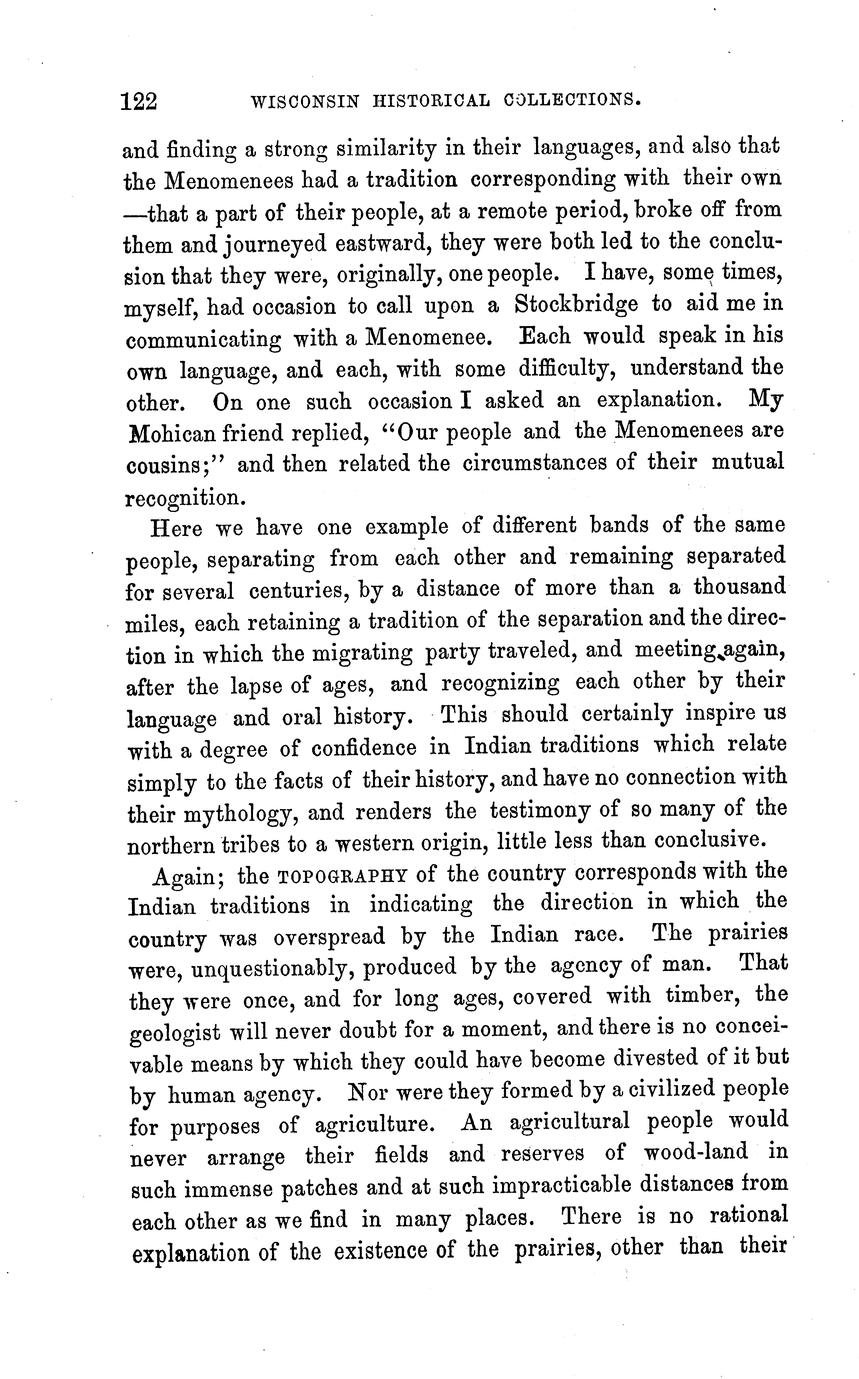 122 WISCONSIN HISTORICAL COLLECTIONS.

and finding a strong similarity in their languages, and also that the Menomenees had a tradition corresponding with their own —that a part of their people, at a remote period, broke off from them and journeyed eastward, they were both led to the conclusion that they were, originally, one people. I have, some times, myself, had occasion to call upon a Stockbridge to aid me in communicating with a Menomenee. Each would speak in his own language, and each, with some difficulty, understand the other. On one such occasion I asked an explanation. My Mohican friend replied, "Our people and the Menomenees are cousins;" and then related the circumstances of their mutual recognition.

Here we have one example of different bands of the same people, separating from each other and remaining separated for several centuries, by a distance of more than a thousand miles, each retaining a tradition of the separation and the direction in which the migrating party traveled, and meeting again, after the lapse of ages, and recognizing each other by their language and oral history. This should certainly inspire us with a degree of confidence in Indian traditions which relate simply to the facts of their history, and have no connection with their mythology, and renders the testimony of so many of the northern tribes to a western origin, little less than conclusive.

Again; the TOPOGRAPHY of the country corresponds with the Indian traditions in indicating the direction in which the country was overspread by the Indian race. The prairies were, unquestionably, produced by the agency of man. That they were once, and for long ages, covered with timber, the geologist will never doubt for a moment, and there is no conceivable means by which they could have become divested of it but by human agency. Nor were they formed by a civilized people for purposes of agriculture. An agricultural people would never arrange their fields and reserves of wood-land in such immense patches and at such impracticable distances from each other as we find in many places. There is no rational explanation of the existence of the prairies, other than their